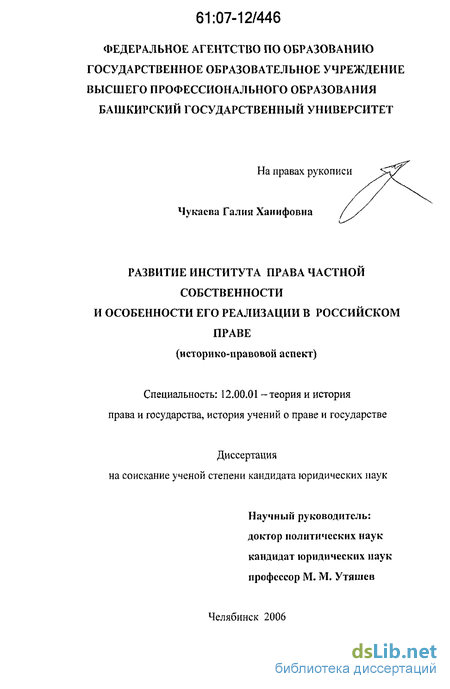 61:07-12/446

ФЕДЕРАЛЬНОЕ АГЕНТСТВО ПО ОБРАЗОВАНИЮ
ГОСУДАРСТВЕННОЕ ОБРАЗОВАТЕЛЬНОЕ УЧРЕЖДЕНИЕ
ВЫСШЕГО ПРОФЕССИОНАЛЬНОГО ОБРАЗОВАНИЯ
БАШКИРСКИЙ ГОСУДАРСТВЕННЫЙ УНИВЕРСИТЕТ

На правах рукописи

Чукаева Галия Ханифовна

РАЗВИТИЕ ИНСТИТУТА ПРАВА ЧАСТНОЙ СОБСТВЕННОСТИ
И ОСОБЕННОСТИ ЕГО РЕАЛИЗАЦИИ В РОССИЙСКОМ ПРАВЕ
(историко-правовой аспект)

Специальность: 12.00.01 – теория и история права и государства, история учений о праве и государстве

Диссертация
на соискание ученой степени кандидата юридических наук

Научный руководитель:
доктор политических наук
кандидат юридических наук
профессор М. М. Утяшев

Челябинск 2006

dsLib.net
библиотека диссертаций